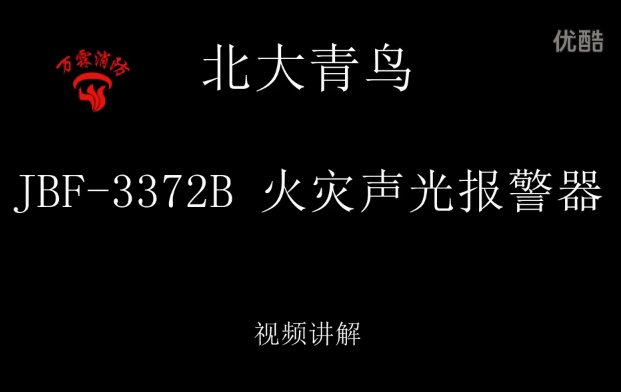 万霖消防

北大青鸟

优酷

JBF-3372B 火灾声光报警器

视频讲解